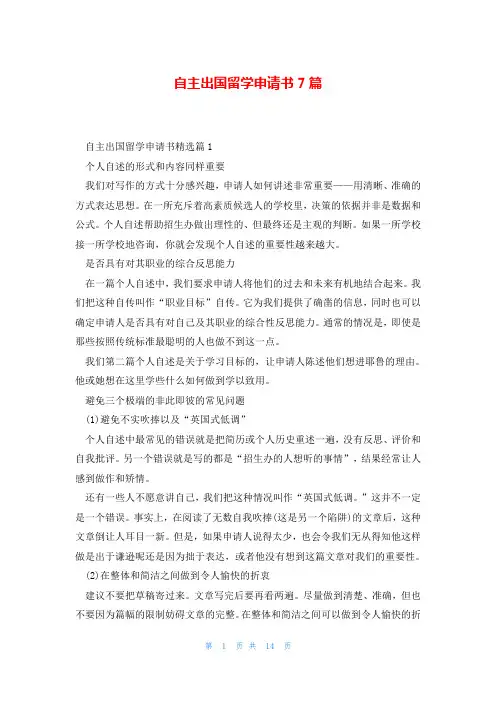 自主出国留学申请书7篇

自主出国留学申请书精选篇1

个人自述的形式和内容同样重要

我们对写作的方式十分感兴趣，申请人如何讲述非常重要——用清晰、准确的方式表达思想。在一所充斥着高素质候选人的学校里，决策的依据并非是数据和公式。个人自述帮助招生办做出理性的、但最终还是主观的判断。如果一所学校接一所学校地咨询，你就会发现个人自述的重要性越来越大。

是否具有对其职业的综合反思能力

在一篇个人自述中，我们要求申请人将他们的过去和未来有机地结合起来。我们把这种自传叫作“职业目标”自传。它为我们提供了确凿的信息，同时也可以确定申请人是否具有对自己及其职业的综合性反思能力。通常的情况是，即使是那些按照传统标准最聪明的人也做不到这一点。

我们第二篇个人自述是关于学习目标的，让申请人陈述他们想进耶鲁的理由。他或她想在这里学些什么如何做到学以致用。

避免三个极端的非此即彼的常见问题

(1)避免不实吹捧以及“英国式低调”

个人自述中最常见的错误就是把简历或个人历史重述一遍，没有反思、评价和自我批评。另一个错误就是写的都是“招生办的人想听的事情”，结果经常让人感到做作和矫情。

还有一些人不愿意讲自己，我们把这种情况叫作“英国式低调。”这并不一定是一个错误。事实上，在阅读了无数自我吹捧(这是另一个陷阱)的文章后，这种文章倒让人耳目一新。但是，如果申请人说得太少，也会令我们无从得知他这样做是出于谦逊呢还是因为拙于表达，或者他没有想到这篇文章对我们的重要性。

(2)在整体和简洁之间做到令人愉快的折衷

建议不要把草稿寄过来。文章写完后要再看两遍。尽量做到清楚、准确，但也不要因为篇幅的限制妨碍文章的完整。在整体和简洁之间可以做到令人愉快的折

第 1 页 共 14 页